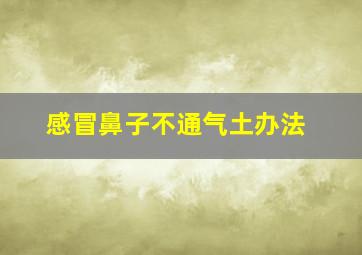 感冒鼻子不通气土办法